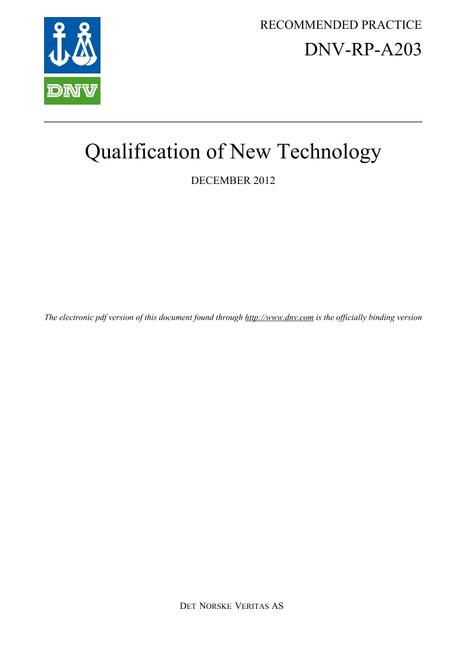 DNV

RECOMMENDED PRACTICE

DNV-RP-A203

Qualification of New Technology

DECEMBER 2012

The electronic pdf version of this document found through http://www.dnv.com is the officially binding version

DET NORSKE VERITAS AS